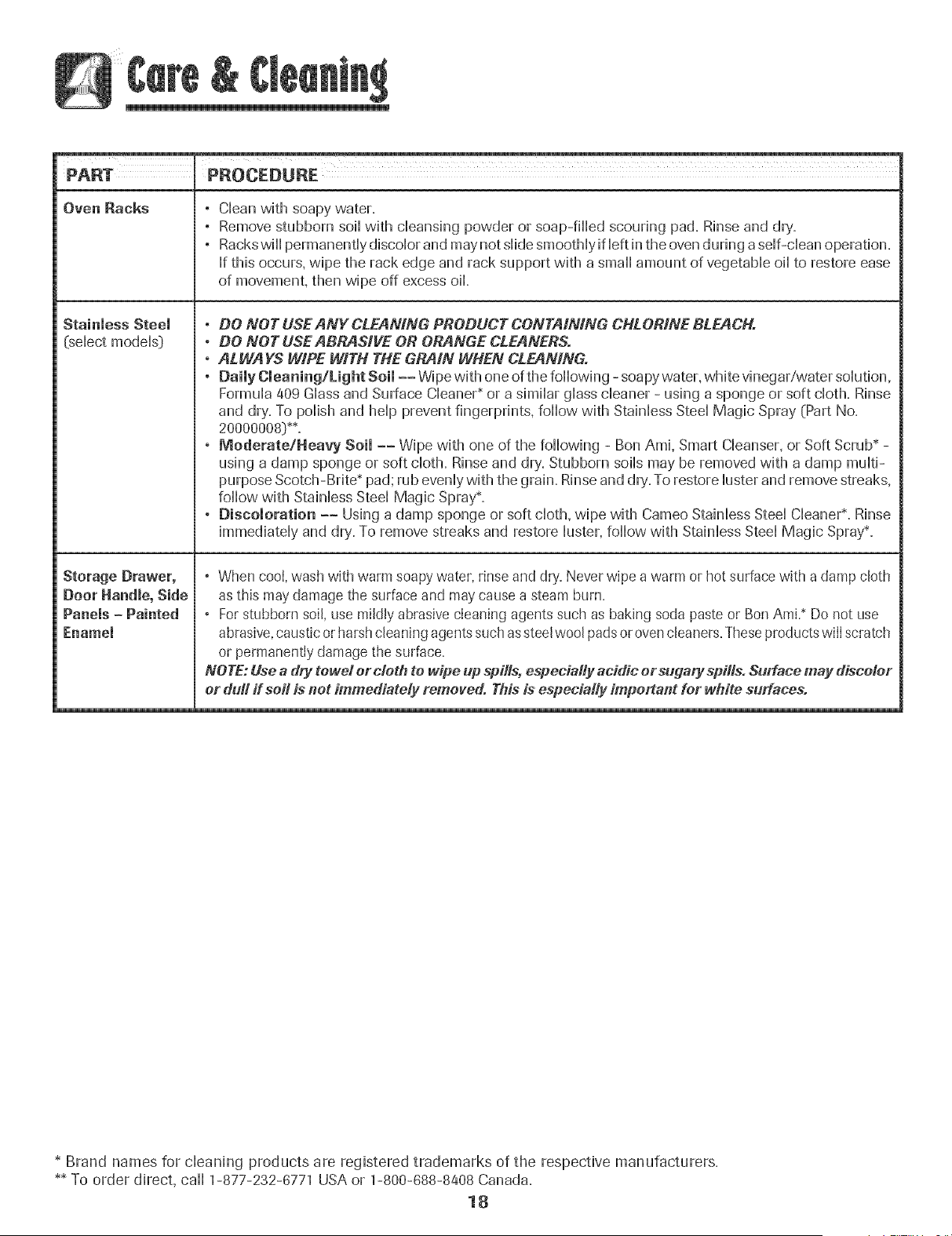 Care & Cleaning

| PART | PROCEDURE |
|---|---|
| Oven Racks | • Clean with soapy water. • Remove stubborn soil with cleansing powder or soap-filled scouring pad. Rinse and dry. • Racks will permanently discolor and may not slide smoothly if left in the oven during a self-clean operation. If this occurs, wipe the rack edge and rack support with a small amount of vegetable oil to restore ease of movement, then wipe off excess oil. |
| Stainless Steel (select models) | • DO NOT USE ANY CLEANING PRODUCT CONTAINING CHLORINE BLEACH. • DO NOT USE ABRASIVE OR ORANGE CLEANERS. • ALWAYS WIPE WITH THE GRAIN WHEN CLEANING. • Daily Cleaning/Light Soil -- Wipe with one of the following - soapy water, white vinegar/water solution, Formula 409 Glass and Surface Cleaner* or a similar glass cleaner - using a sponge or soft cloth. Rinse and dry. To polish and help prevent fingerprints, follow with Stainless Steel Magic Spray (Part No. 20000008)**. • Moderate/Heavy Soil -- Wipe with one of the following - Bon Ami, Smart Cleanser, or Soft Scrub* - using a damp sponge or soft cloth. Rinse and dry. Stubborn soils may be removed with a damp multi-purpose Scotch-Brite* pad; rub evenly with the grain. Rinse and dry. To restore luster and remove streaks, follow with Stainless Steel Magic Spray*. • Discoloration -- Using a damp sponge or soft cloth, wipe with Cameo Stainless Steel Cleaner*. Rinse immediately and dry. To remove streaks and restore luster, follow with Stainless Steel Magic Spray*. |
| Storage Drawer, Door Handle, Side Panels - Painted Enamel | • When cool, wash with warm soapy water, rinse and dry. Never wipe a warm or hot surface with a damp cloth as this may damage the surface and may cause a steam burn. • For stubborn soil, use mildly abrasive cleaning agents such as baking soda paste or Bon Ami.* Do not use abrasive, caustic or harsh cleaning agents such as steel wool pads or oven cleaners. These products will scratch or permanently damage the surface. NOTE: Use a dry towel or cloth to wipe up spills, especially acidic or sugary spills. Surface may discolor or dull if soil is not immediately removed. This is especially important for white surfaces. |

* Brand names for cleaning products are registered trademarks of the respective manufacturers.
** To order direct, call 1-877-232-6771 USA or 1-800-688-8408 Canada.

18